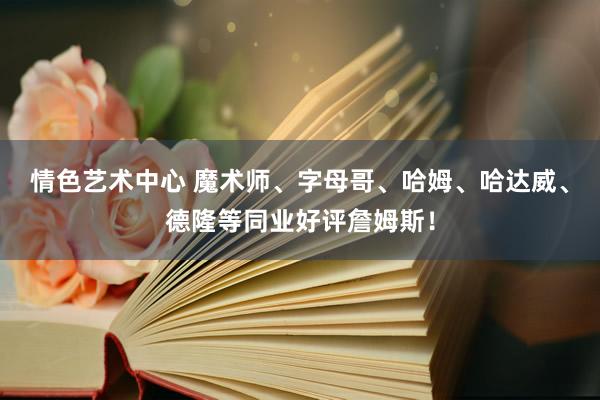 情色艺术中心 魔术师、字母哥、哈姆、哈达威、德隆等同业好评詹姆斯！